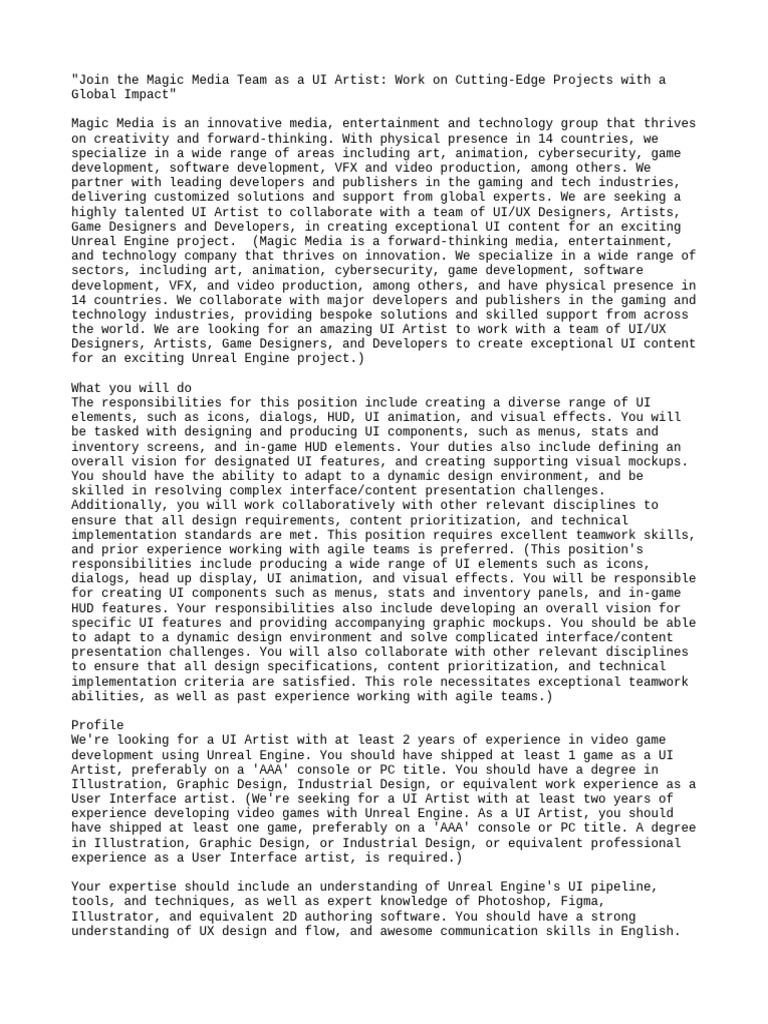 "Join the Magic Media Team as a UI Artist: Work on Cutting-Edge Projects with a Global Impact"

Magic Media is an innovative media, entertainment and technology group that thrives on creativity and forward-thinking. With physical presence in 14 countries, we specialize in a wide range of areas including art, animation, cybersecurity, game development, software development, VFX and video production, among others. We partner with leading developers and publishers in the gaming and tech industries, delivering customized solutions and support from global experts. We are seeking a highly talented UI Artist to collaborate with a team of UI/UX Designers, Artists, Game Designers and Developers, in creating exceptional UI content for an exciting Unreal Engine project.  (Magic Media is a forward-thinking media, entertainment, and technology company that thrives on innovation. We specialize in a wide range of sectors, including art, animation, cybersecurity, game development, software development, VFX, and video production, among others, and have physical presence in 14 countries. We collaborate with major developers and publishers in the gaming and technology industries, providing bespoke solutions and skilled support from across the world. We are looking for an amazing UI Artist to work with a team of UI/UX Designers, Artists, Game Designers, and Developers to create exceptional UI content for an exciting Unreal Engine project.)

What you will do
The responsibilities for this position include creating a diverse range of UI elements, such as icons, dialogs, HUD, UI animation, and visual effects. You will be tasked with designing and producing UI components, such as menus, stats and inventory screens, and in-game HUD elements. Your duties also include defining an overall vision for designated UI features, and creating supporting visual mockups. You should have the ability to adapt to a dynamic design environment, and be skilled in resolving complex interface/content presentation challenges. Additionally, you will work collaboratively with other relevant disciplines to ensure that all design requirements, content prioritization, and technical implementation standards are met. This position requires excellent teamwork skills, and prior experience working with agile teams is preferred. (This position's responsibilities include producing a wide range of UI elements such as icons, dialogs, head up display, UI animation, and visual effects. You will be responsible for creating UI components such as menus, stats and inventory panels, and in-game HUD features. Your responsibilities also include developing an overall vision for specific UI features and providing accompanying graphic mockups. You should be able to adapt to a dynamic design environment and solve complicated interface/content presentation challenges. You will also collaborate with other relevant disciplines to ensure that all design specifications, content prioritization, and technical implementation criteria are satisfied. This role necessitates exceptional teamwork abilities, as well as past experience working with agile teams.)

Profile
We're looking for a UI Artist with at least 2 years of experience in video game development using Unreal Engine. You should have shipped at least 1 game as a UI Artist, preferably on a 'AAA' console or PC title. You should have a degree in Illustration, Graphic Design, Industrial Design, or equivalent work experience as a User Interface artist. (We're seeking for a UI Artist with at least two years of experience developing video games with Unreal Engine. As a UI Artist, you should have shipped at least one game, preferably on a 'AAA' console or PC title. A degree in Illustration, Graphic Design, or Industrial Design, or equivalent professional experience as a User Interface artist, is required.)

Your expertise should include an understanding of Unreal Engine's UI pipeline, tools, and techniques, as well as expert knowledge of Photoshop, Figma, Illustrator, and equivalent 2D authoring software. You should have a strong understanding of UX design and flow, and awesome communication skills in English.